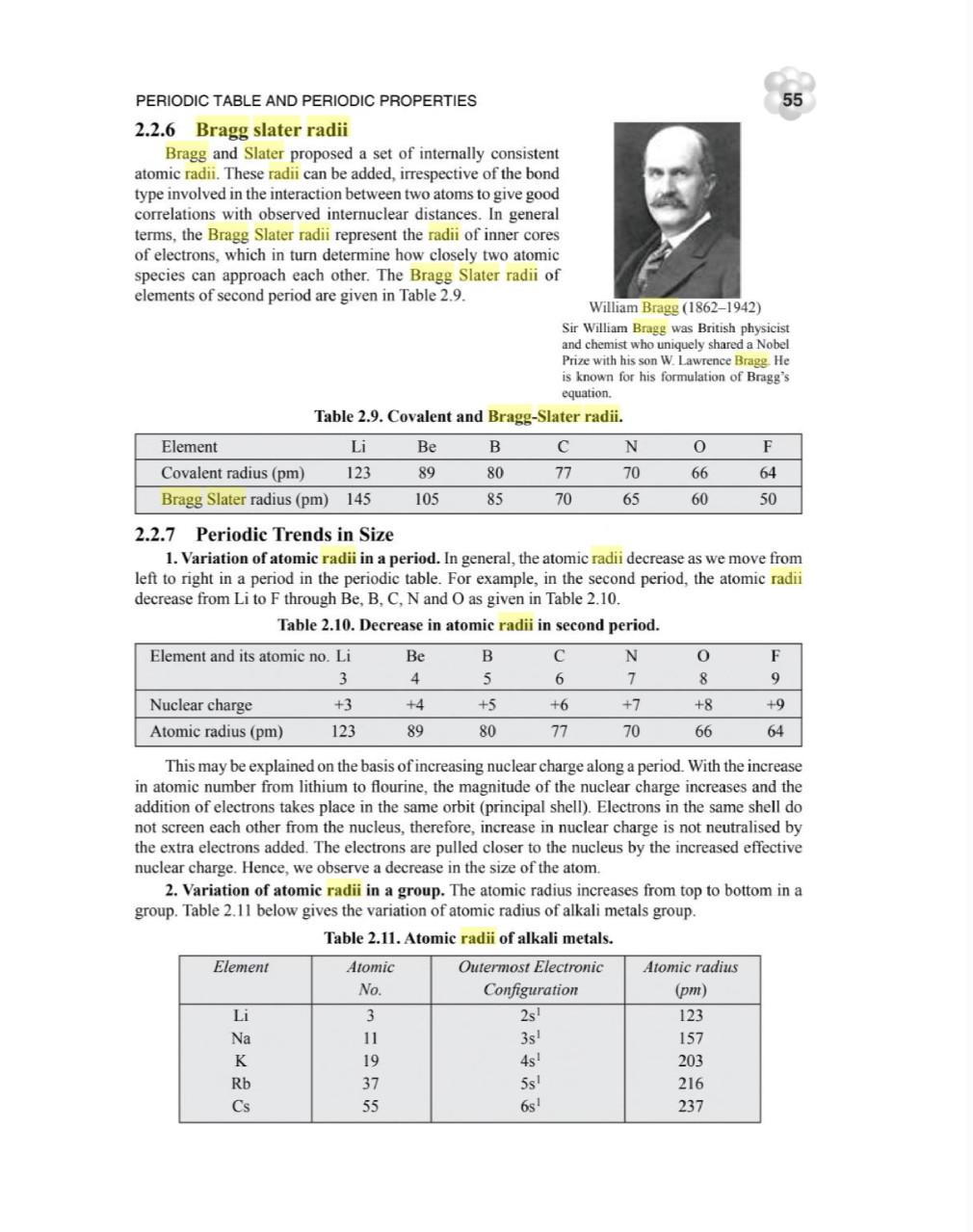 PERIODIC TABLE AND PERIODIC PROPERTIES

55

2.2.6 Bragg slater radii

Bragg and Slater proposed a set of internally consistent atomic radii. These radii can be added, irrespective of the bond type involved in the interaction between two atoms to give good correlations with observed internuclear distances. In general terms, the Bragg Slater radii represent the radii of inner cores of electrons, which in turn determine how closely two atomic species can approach each other. The Bragg Slater radii of elements of second period are given in Table 2.9.

William Bragg (1862–1942)

Sir William Bragg was British physicist and chemist who uniquely shared a Nobel Prize with his son W. Lawrence Bragg. He is known for his formulation of Bragg's equation.

Table 2.9. Covalent and Bragg-Slater radii.

| Element | Li | Be | B | C | N | O | F |
|---|---|---|---|---|---|---|---|
| Covalent radius (pm) | 123 | 89 | 80 | 77 | 70 | 66 | 64 |
| Bragg Slater radius (pm) | 145 | 105 | 85 | 70 | 65 | 60 | 50 |

2.2.7 Periodic Trends in Size

1. Variation of atomic radii in a period. In general, the atomic radii decrease as we move from left to right in a period in the periodic table. For example, in the second period, the atomic radii decrease from Li to F through Be, B, C, N and O as given in Table 2.10.

Table 2.10. Decrease in atomic radii in second period.

| Element and its atomic no. | Li 3 | Be 4 | B 5 | C 6 | N 7 | O 8 | F 9 |
|---|---|---|---|---|---|---|---|
| Nuclear charge | +3 | +4 | +5 | +6 | +7 | +8 | +9 |
| Atomic radius (pm) | 123 | 89 | 80 | 77 | 70 | 66 | 64 |

This may be explained on the basis of increasing nuclear charge along a period. With the increase in atomic number from lithium to flourine, the magnitude of the nuclear charge increases and the addition of electrons takes place in the same orbit (principal shell). Electrons in the same shell do not screen each other from the nucleus, therefore, increase in nuclear charge is not neutralised by the extra electrons added. The electrons are pulled closer to the nucleus by the increased effective nuclear charge. Hence, we observe a decrease in the size of the atom.

2. Variation of atomic radii in a group. The atomic radius increases from top to bottom in a group. Table 2.11 below gives the variation of atomic radius of alkali metals group.

Table 2.11. Atomic radii of alkali metals.

| Element | Atomic No. | Outermost Electronic Configuration | Atomic radius (pm) |
|---|---|---|---|
| Li | 3 | $2s^1$ | 123 |
| Na | 11 | $3s^1$ | 157 |
| K | 19 | $4s^1$ | 203 |
| Rb | 37 | $5s^1$ | 216 |
| Cs | 55 | $6s^1$ | 237 |